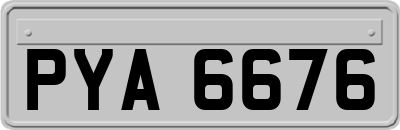 PYA 6676